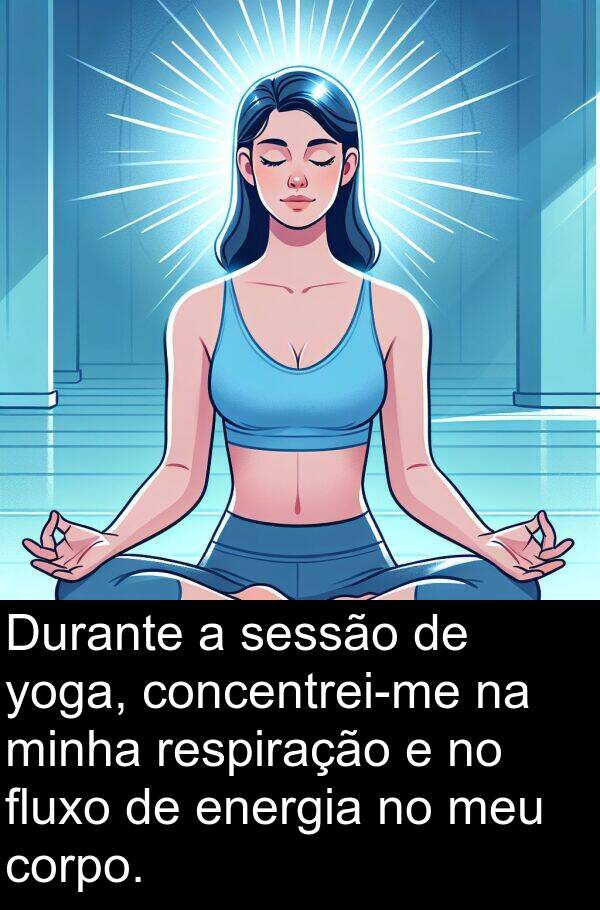 Durante a sessão de yoga, concentrei-me na minha respiração e no fluxo de energia no meu corpo.